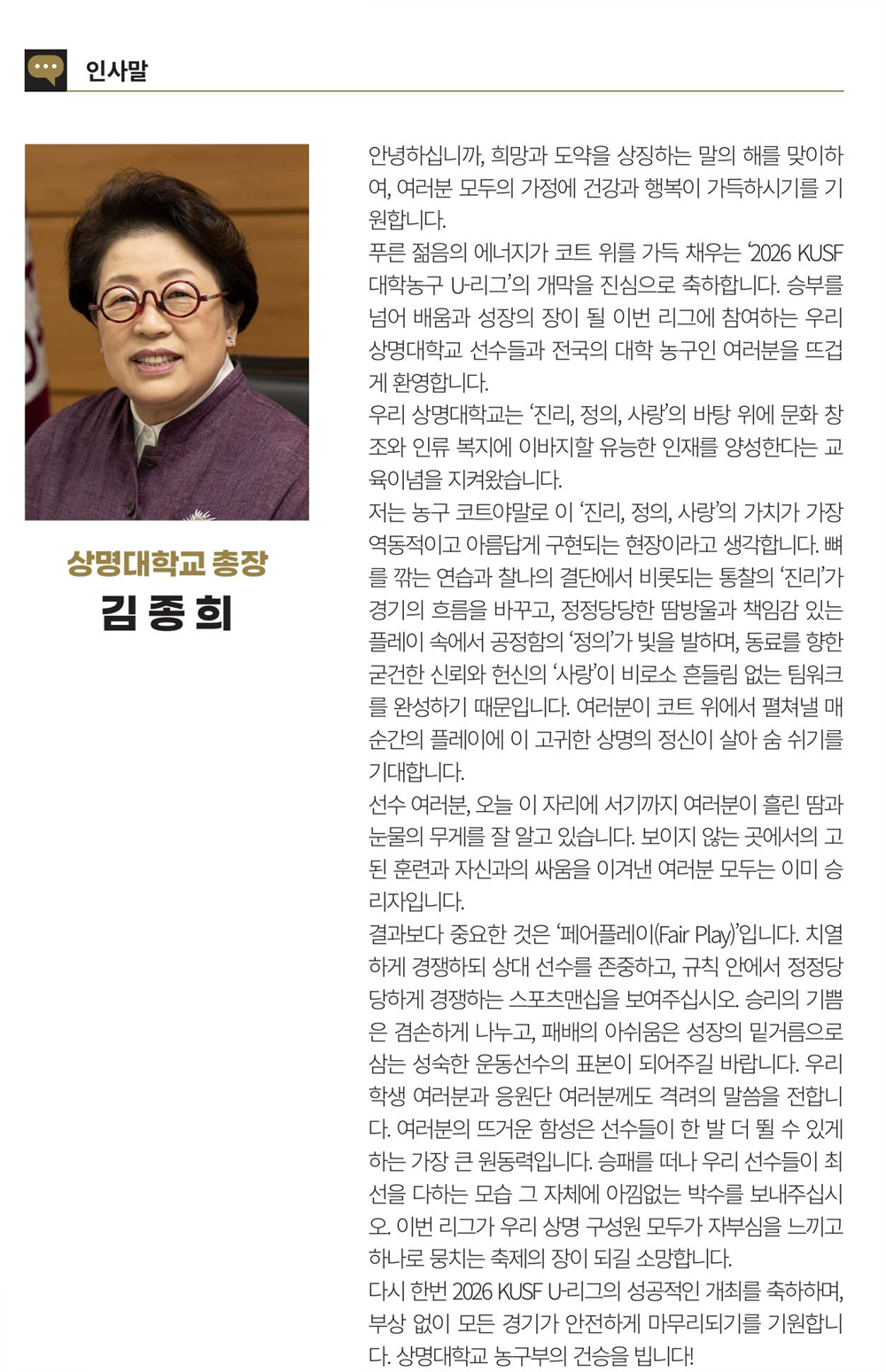 인사말

상명대학교 총장
김 종 희

안녕하십니까, 희망과 도약을 상징하는 말의 해를 맞이하여, 여러분 모두의 가정에 건강과 행복이 가득하시기를 기원합니다.
푸른 젊음의 에너지가 코트 위를 가득 채우는 '2026 KUSF 대학농구 U-리그'의 개막을 진심으로 축하합니다. 승부를 넘어 배움과 성장의 장이 될 이번 리그에 참여하는 우리 상명대학교 선수들과 전국의 대학 농구인 여러분을 뜨겁게 환영합니다.
우리 상명대학교는 '진리, 정의, 사랑'의 바탕 위에 문화 창조와 인류 복지에 이바지할 유능한 인재를 양성한다는 교육이념을 지켜왔습니다.
저는 농구 코트야말로 이 '진리, 정의, 사랑'의 가치가 가장 역동적이고 아름답게 구현되는 현장이라고 생각합니다. 뼈를 깎는 연습과 찰나의 결단에서 비롯되는 통찰의 '진리'가 경기의 흐름을 바꾸고, 정정당당한 땀방울과 책임감 있는 플레이 속에서 공정함의 '정의'가 빛을 발하며, 동료를 향한 굳건한 신뢰와 헌신의 '사랑'이 비로소 흔들림 없는 팀워크를 완성하기 때문입니다. 여러분이 코트 위에서 펼쳐낼 매 순간의 플레이에 이 고귀한 상명의 정신이 살아 숨 쉬기를 기대합니다.
선수 여러분, 오늘 이 자리에 서기까지 여러분이 흘린 땀과 눈물의 무게를 잘 알고 있습니다. 보이지 않는 곳에서의 고된 훈련과 자신과의 싸움을 이겨낸 여러분 모두는 이미 승리자입니다.
결과보다 중요한 것은 '페어플레이(Fair Play)'입니다. 치열하게 경쟁하되 상대 선수를 존중하고, 규칙 안에서 정정당당하게 경쟁하는 스포츠맨십을 보여주십시오. 승리의 기쁨은 겸손하게 나누고, 패배의 아쉬움은 성장의 밑거름으로 삼는 성숙한 운동선수의 표본이 되어주길 바랍니다. 우리 학생 여러분과 응원단 여러분께도 격려의 말씀을 전합니다. 여러분의 뜨거운 함성은 선수들이 한 발 더 뛸 수 있게 하는 가장 큰 원동력입니다. 승패를 떠나 우리 선수들이 최선을 다하는 모습 그 자체에 아낌없는 박수를 보내주십시오. 이번 리그가 우리 상명 구성원 모두가 자부심을 느끼고 하나로 뭉치는 축제의 장이 되길 소망합니다.
다시 한번 2026 KUSF U-리그의 성공적인 개최를 축하하며, 부상 없이 모든 경기가 안전하게 마무리되기를 기원합니다. 상명대학교 농구부의 건승을 빕니다!